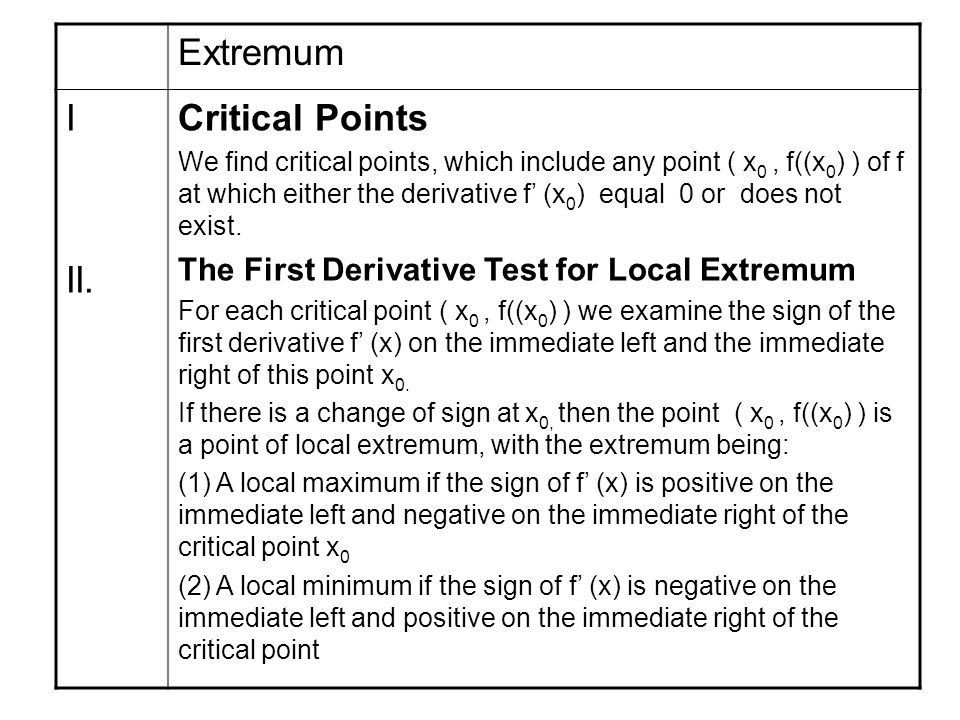 | | Extremum |
|---|---|
| I<br><br>II. | **Critical Points**<br>We find critical points, which include any point ( $x_0$ , f(($x_0$) ) of f at which either the derivative f' ($x_0$) equal 0 or does not exist.<br>**The First Derivative Test for Local Extremum**<br>For each critical point ( $x_0$ , f(($x_0$) ) we examine the sign of the first derivative f' (x) on the immediate left and the immediate right of this point $x_{0.}$<br>If there is a change of sign at $x_{0,}$ then the point ( $x_0$ , f(($x_0$) ) is a point of local extremum, with the extremum being:<br>(1) A local maximum if the sign of f' (x) is positive on the immediate left and negative on the immediate right of the critical point $x_0$<br>(2) A local minimum if the sign of f' (x) is negative on the immediate left and positive on the immediate right of the critical point |